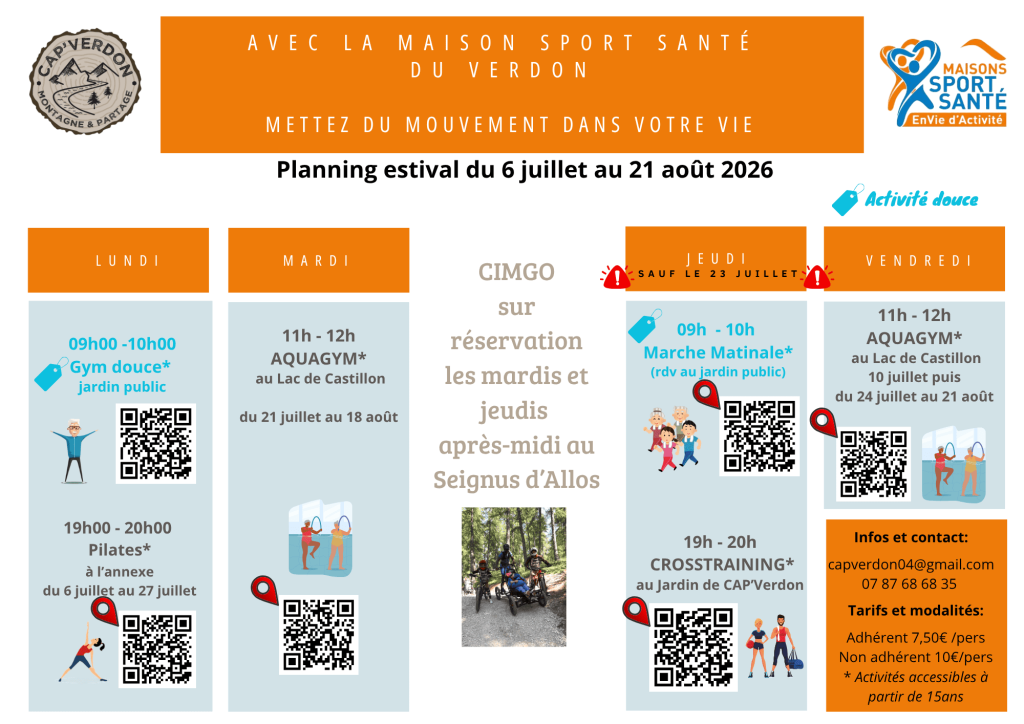 CAP'VERDON
MONTAGNE & PARTAGE

AVEC LA MAISON SPORT SANTÉ
DU VERDON

METTEZ DU MOUVEMENT DANS VOTRE VIE

MAISONS
SPORT SANTÉ
EnVie d'Activité

Planning estival du 6 juillet au 21 août 2026

Activité douce

LUNDI

09h00 -10h00
Gym douce*
jardin public

19h00 - 20h00
Pilates*
à l'annexe
du 6 juillet au 27 juillet

MARDI

11h - 12h
AQUAGYM*
au Lac de Castillon

du 21 juillet au 18 août

CIMGO
sur
réservation
les mardis et
jeudis
après-midi au
Seignus d'Allos

JEUDI
SAUF LE 23 JUILLET

09h - 10h
Marche Matinale*
(rdv au jardin public)

19h - 20h
CROSSTRAINING*
au Jardin de CAP'Verdon

VENDREDI

11h - 12h
AQUAGYM*
au Lac de Castillon
10 juillet puis
du 24 juillet au 21 août

Infos et contact:

capverdon04@gmail.com
07 87 68 68 35

Tarifs et modalités:

Adhérent 7,50€ /pers
Non adhérent 10€/pers
* Activités accessibles à partir de 15ans